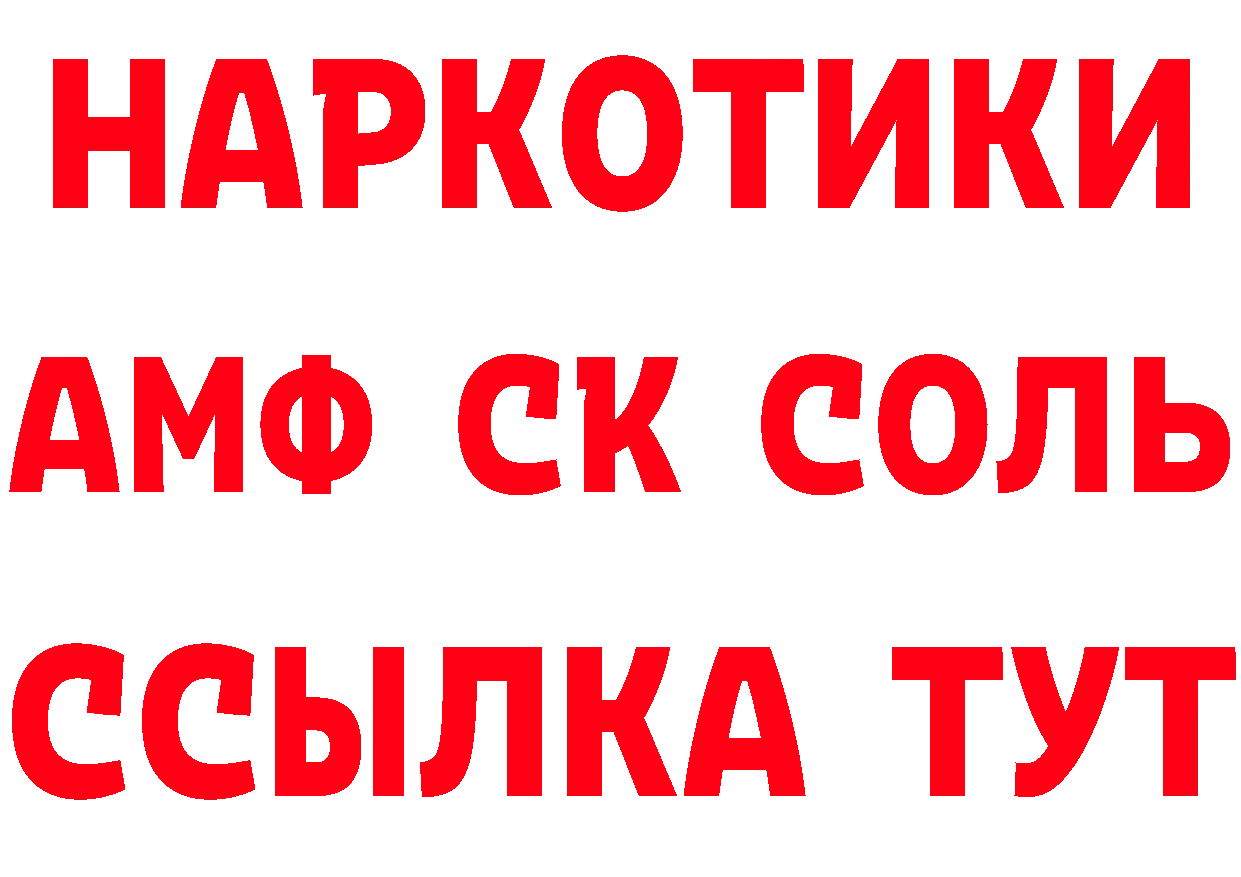 НАРКОТИКИ

АМФ СК СОЛЬ

ССЫЛКА ТУТ